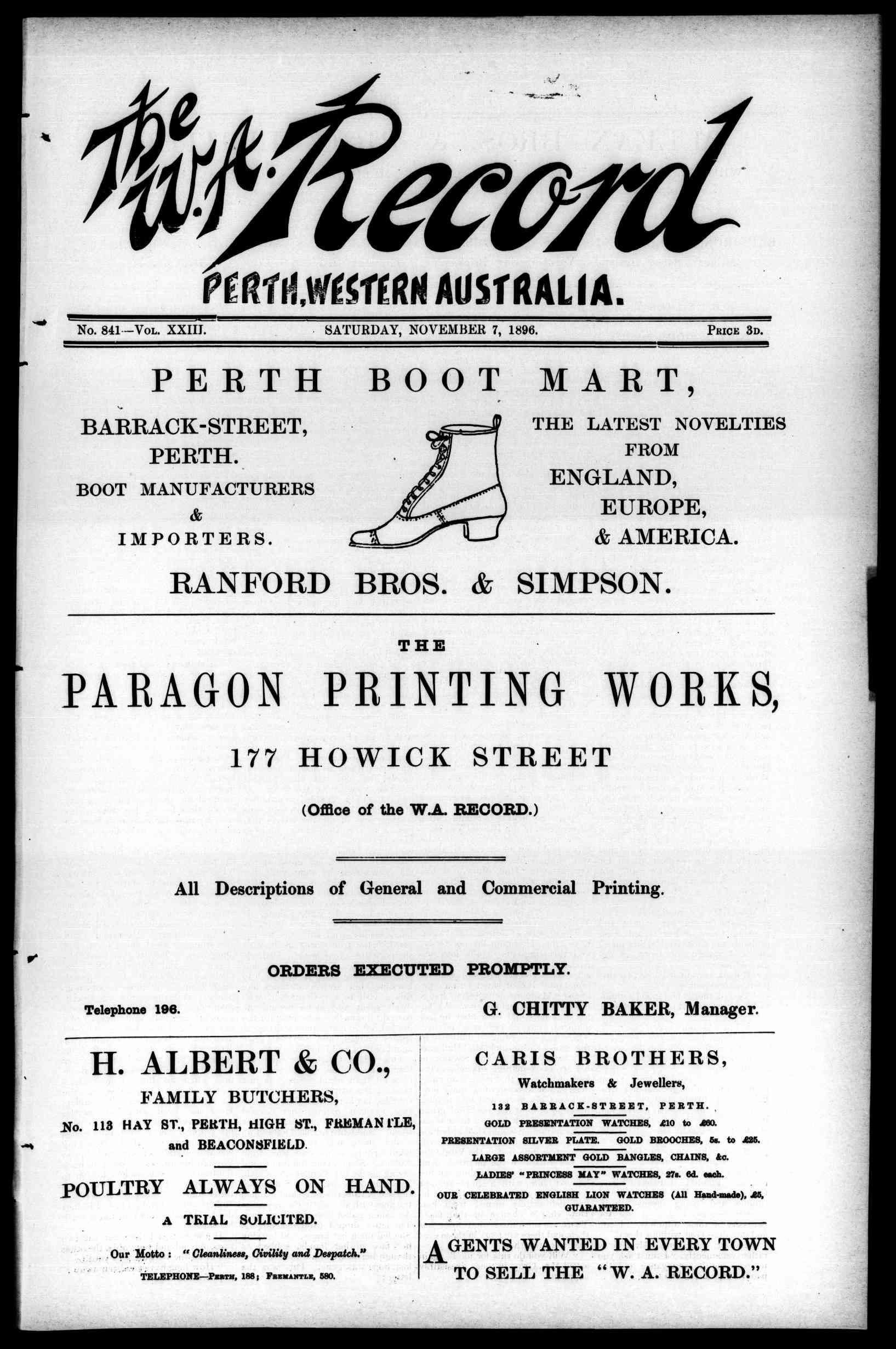 The W.A. Record

PERTH, WESTERN AUSTRALIA.

No. 841—Vol. XXIII. SATURDAY, NOVEMBER 7, 1896. Price 3d.

PERTH BOOT MART,

BARRACK-STREET, PERTH.

BOOT MANUFACTURERS & IMPORTERS.

THE LATEST NOVELTIES FROM ENGLAND, EUROPE, & AMERICA.

RANFORD BROS. & SIMPSON.

THE

PARAGON PRINTING WORKS,

177 HOWICK STREET

(Office of the W.A. RECORD.)

All Descriptions of General and Commercial Printing.

ORDERS EXECUTED PROMPTLY.

Telephone 196. G. CHITTY BAKER, Manager.

H. ALBERT & CO.,

FAMILY BUTCHERS,

No. 113 HAY ST., PERTH, HIGH ST., FREMANTLE, and BEACONSFIELD.

POULTRY ALWAYS ON HAND.

A TRIAL SOLICITED.

Our Motto: "Cleanliness, Civility and Despatch."

TELEPHONE—Perth, 188; Fremantle, 580.

CARIS BROTHERS,

Watchmakers & Jewellers,

132 BARRACK-STREET, PERTH.

GOLD PRESENTATION WATCHES, £10 to £60.

PRESENTATION SILVER PLATE. GOLD BROOCHES, 5s. to £25.

LARGE ASSORTMENT GOLD BANGLES, CHAINS, &c.

LADIES' "PRINCESS MAY" WATCHES, 27s. 6d. each.

OUR CELEBRATED ENGLISH LION WATCHES (All Hand-made), £5, GUARANTEED.

AGENTS WANTED IN EVERY TOWN TO SELL THE "W. A. RECORD."